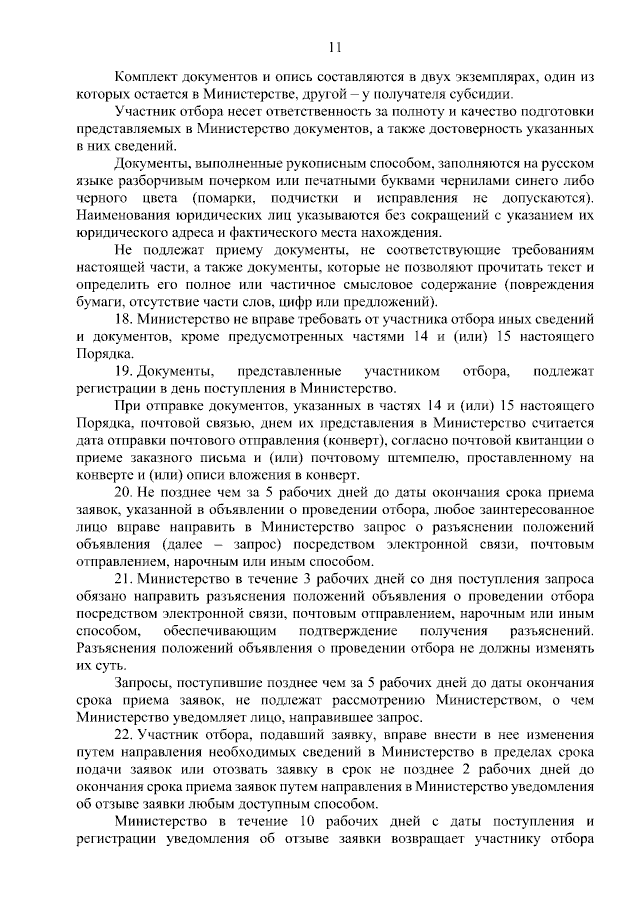 11

Комплект документов и опись составляются в двух экземплярах, один из которых остается в Министерстве, другой – у получателя субсидии.

Участник отбора несет ответственность за полноту и качество подготовки представляемых в Министерство документов, а также достоверность указанных в них сведений.

Документы, выполненные рукописным способом, заполняются на русском языке разборчивым почерком или печатными буквами чернилами синего либо черного цвета (помарки, подчистки и исправления не допускаются). Наименования юридических лиц указываются без сокращений с указанием их юридического адреса и фактического места нахождения.

Не подлежат приему документы, не соответствующие требованиям настоящей части, а также документы, которые не позволяют прочитать текст и определить его полное или частичное смысловое содержание (повреждения бумаги, отсутствие части слов, цифр или предложений).

18. Министерство не вправе требовать от участника отбора иных сведений и документов, кроме предусмотренных частями 14 и (или) 15 настоящего Порядка.

19. Документы, представленные участником отбора, подлежат регистрации в день поступления в Министерство.

При отправке документов, указанных в частях 14 и (или) 15 настоящего Порядка, почтовой связью, днем их представления в Министерство считается дата отправки почтового отправления (конверт), согласно почтовой квитанции о приеме заказного письма и (или) почтовому штемпелю, проставленному на конверте и (или) описи вложения в конверт.

20. Не позднее чем за 5 рабочих дней до даты окончания срока приема заявок, указанной в объявлении о проведении отбора, любое заинтересованное лицо вправе направить в Министерство запрос о разъяснении положений объявления (далее – запрос) посредством электронной связи, почтовым отправлением, нарочным или иным способом.

21. Министерство в течение 3 рабочих дней со дня поступления запроса обязано направить разъяснения положений объявления о проведении отбора посредством электронной связи, почтовым отправлением, нарочным или иным способом, обеспечивающим подтверждение получения разъяснений. Разъяснения положений объявления о проведении отбора не должны изменять их суть.

Запросы, поступившие позднее чем за 5 рабочих дней до даты окончания срока приема заявок, не подлежат рассмотрению Министерством, о чем Министерство уведомляет лицо, направившее запрос.

22. Участник отбора, подавший заявку, вправе внести в нее изменения путем направления необходимых сведений в Министерство в пределах срока подачи заявок или отозвать заявку в срок не позднее 2 рабочих дней до окончания срока приема заявок путем направления в Министерство уведомления об отзыве заявки любым доступным способом.

Министерство в течение 10 рабочих дней с даты поступления и регистрации уведомления об отзыве заявки возвращает участнику отбора